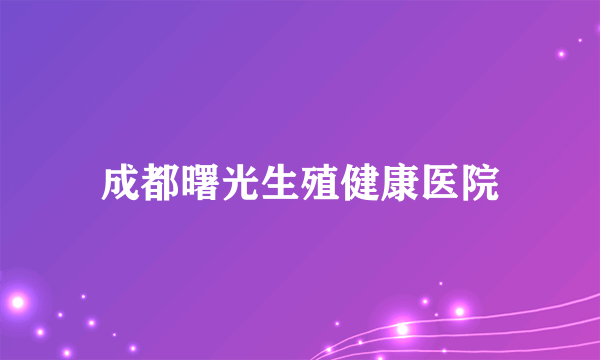 成都曙光生殖健康医院